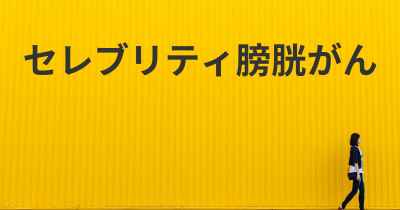 セレブリティ膀胱がん